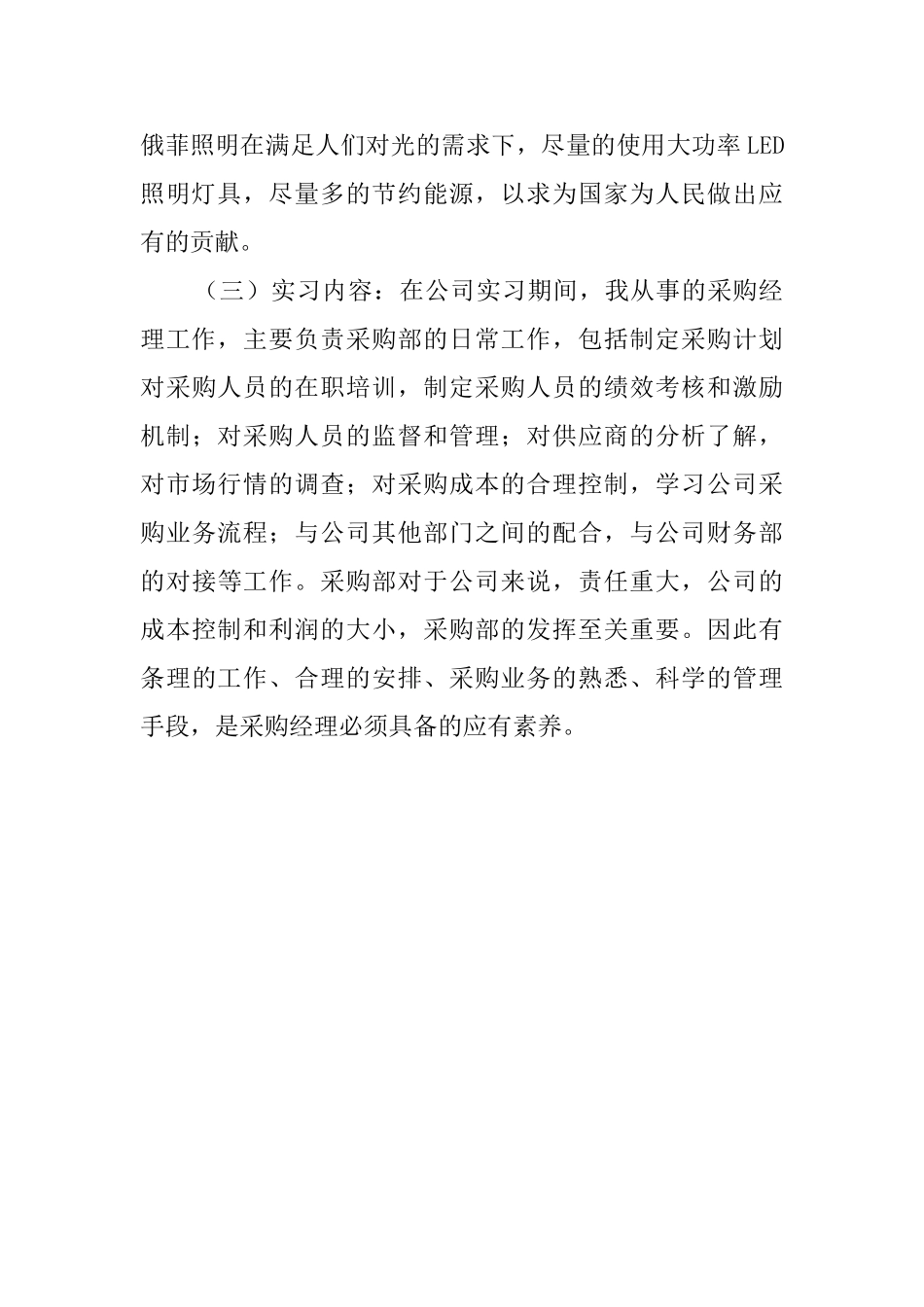 俄菲照明在满足人们对光的需求下，尽量的使用大功率LED照明灯具，尽量多的节约能源，以求为国家为人民做出应有的贡献。

（三）实习内容：在公司实习期间，我从事的采购经理工作，主要负责采购部的日常工作，包括制定采购计划对采购人员的在职培训，制定采购人员的绩效考核和激励机制；对采购人员的监督和管理；对供应商的分析了解，对市场行情的调查；对采购成本的合理控制，学习公司采购业务流程；与公司其他部门之间的配合，与公司财务部的对接等工作。采购部对于公司来说，责任重大，公司的成本控制和利润的大小，采购部的发挥至关重要。因此有条理的工作、合理的安排、采购业务的熟悉、科学的管理手段，是采购经理必须具备的应有素养。